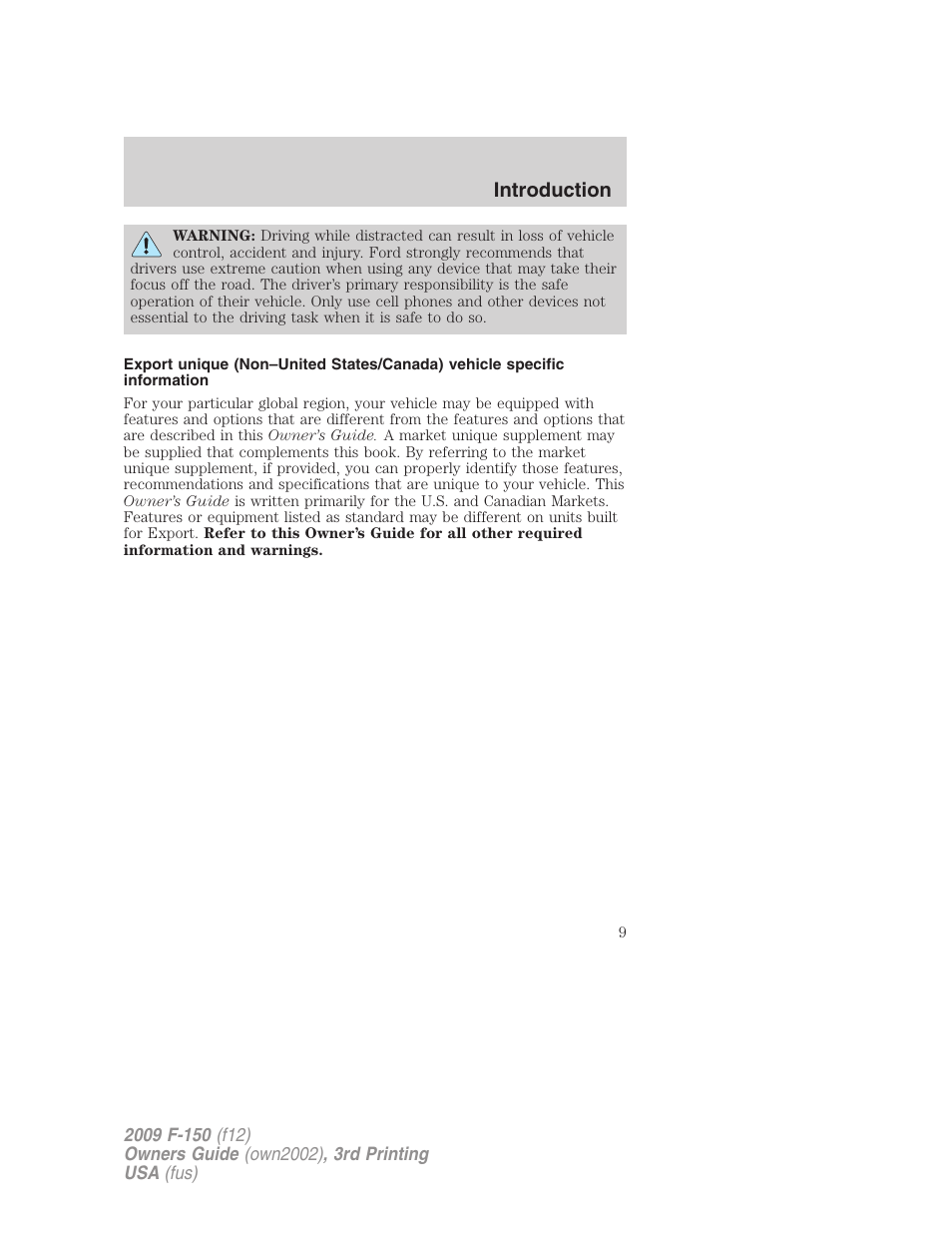 Introduction

WARNING: Driving while distracted can result in loss of vehicle control, accident and injury. Ford strongly recommends that drivers use extreme caution when using any device that may take their focus off the road. The driver's primary responsibility is the safe operation of their vehicle. Only use cell phones and other devices not essential to the driving task when it is safe to do so.

Export unique (Non–United States/Canada) vehicle specific information

For your particular global region, your vehicle may be equipped with features and options that are different from the features and options that are described in this Owner's Guide. A market unique supplement may be supplied that complements this book. By referring to the market unique supplement, if provided, you can properly identify those features, recommendations and specifications that are unique to your vehicle. This Owner's Guide is written primarily for the U.S. and Canadian Markets. Features or equipment listed as standard may be different on units built for Export. Refer to this Owner's Guide for all other required information and warnings.

9

2009 F-150 (f12)
Owners Guide (own2002), 3rd Printing
USA (fus)